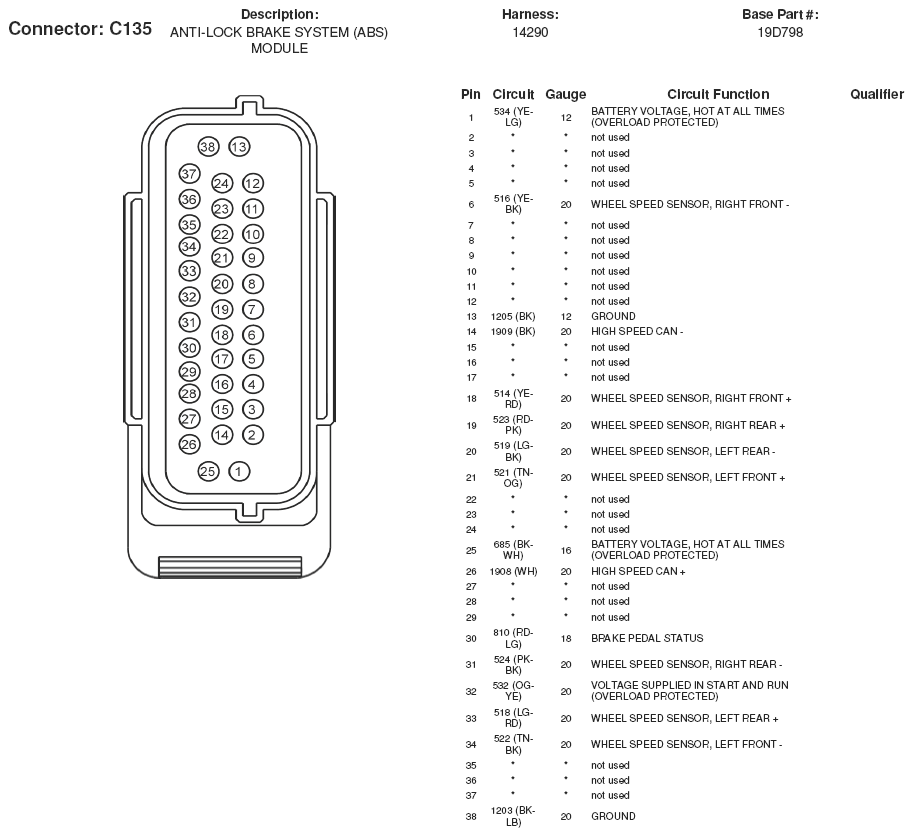 Connector: C135

Description:
ANTI-LOCK BRAKE SYSTEM (ABS) MODULE

Harness:
14290

Base Part #:
19D798

38 13
37 24 12
36 23 11
35 22 10
34 21 9
33 20 8
32 19 7
31 18 6
30 17 5
29 16 4
28 15 3
27 14 2
26
25 1

| Pin | Circuit | Gauge | Circuit Function | Qualifier |
|---|---|---|---|---|
| 1 | 534 (YE-LG) | 12 | BATTERY VOLTAGE, HOT AT ALL TIMES (OVERLOAD PROTECTED) | |
| 2 | * | * | not used | |
| 3 | * | * | not used | |
| 4 | * | * | not used | |
| 5 | * | * | not used | |
| 6 | 516 (YE-BK) | 20 | WHEEL SPEED SENSOR, RIGHT FRONT - | |
| 7 | * | * | not used | |
| 8 | * | * | not used | |
| 9 | * | * | not used | |
| 10 | * | * | not used | |
| 11 | * | * | not used | |
| 12 | * | * | not used | |
| 13 | 1205 (BK) | 12 | GROUND | |
| 14 | 1909 (BK) | 20 | HIGH SPEED CAN - | |
| 15 | * | * | not used | |
| 16 | * | * | not used | |
| 17 | * | * | not used | |
| 18 | 514 (YE-RD) | 20 | WHEEL SPEED SENSOR, RIGHT FRONT + | |
| 19 | 523 (RD-PK) | 20 | WHEEL SPEED SENSOR, RIGHT REAR + | |
| 20 | 519 (LG-BK) | 20 | WHEEL SPEED SENSOR, LEFT REAR - | |
| 21 | 521 (TN-OG) | 20 | WHEEL SPEED SENSOR, LEFT FRONT + | |
| 22 | * | * | not used | |
| 23 | * | * | not used | |
| 24 | * | * | not used | |
| 25 | 685 (BK-WH) | 16 | BATTERY VOLTAGE, HOT AT ALL TIMES (OVERLOAD PROTECTED) | |
| 26 | 1908 (WH) | 20 | HIGH SPEED CAN + | |
| 27 | * | * | not used | |
| 28 | * | * | not used | |
| 29 | * | * | not used | |
| 30 | 810 (RD-LG) | 18 | BRAKE PEDAL STATUS | |
| 31 | 524 (PK-BK) | 20 | WHEEL SPEED SENSOR, RIGHT REAR - | |
| 32 | 532 (OG-YE) | 20 | VOLTAGE SUPPLIED IN START AND RUN (OVERLOAD PROTECTED) | |
| 33 | 518 (LG-RD) | 20 | WHEEL SPEED SENSOR, LEFT REAR + | |
| 34 | 522 (TN-BK) | 20 | WHEEL SPEED SENSOR, LEFT FRONT - | |
| 35 | * | * | not used | |
| 36 | * | * | not used | |
| 37 | * | * | not used | |
| 38 | 1203 (BK-LB) | 20 | GROUND | |